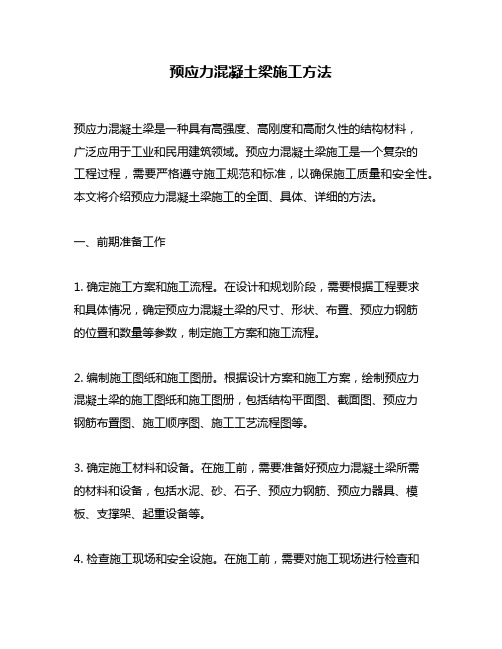 预应力混凝土梁施工方法

预应力混凝土梁是一种具有高强度、高刚度和高耐久性的结构材料，广泛应用于工业和民用建筑领域。预应力混凝土梁施工是一个复杂的工程过程，需要严格遵守施工规范和标准，以确保施工质量和安全性。本文将介绍预应力混凝土梁施工的全面、具体、详细的方法。

一、前期准备工作

1. 确定施工方案和施工流程。在设计和规划阶段，需要根据工程要求和具体情况，确定预应力混凝土梁的尺寸、形状、布置、预应力钢筋的位置和数量等参数，制定施工方案和施工流程。

2. 编制施工图纸和施工图册。根据设计方案和施工方案，绘制预应力混凝土梁的施工图纸和施工图册，包括结构平面图、截面图、预应力钢筋布置图、施工顺序图、施工工艺流程图等。

3. 确定施工材料和设备。在施工前，需要准备好预应力混凝土梁所需的材料和设备，包括水泥、砂、石子、预应力钢筋、预应力器具、模板、支撑架、起重设备等。

4. 检查施工现场和安全设施。在施工前，需要对施工现场进行检查和